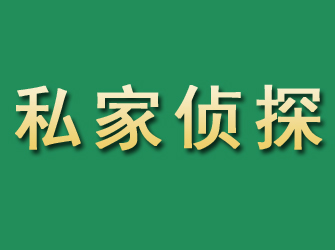 私家侦探